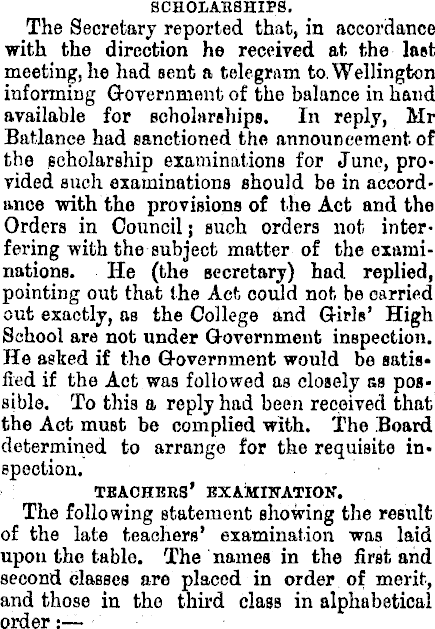 SCHOLARSHIPS.

The Secretary reported that, in accordance with the direction he received at the last meeting, he had sent a telegram to Wellington informing Government of the balance in hand available for scholarships. In reply, Mr Batlance had sanctioned the announcement of the scholarship examinations for June, provided such examinations should be in accordance with the provisions of the Act and the Orders in Council; such orders not interfering with the subject matter of the examinations. He (the secretary) had replied, pointing out that the Act could not be carried out exactly, as the College and Girls' High School are not under Government inspection. He asked if the Government would be satisfied if the Act was followed as closely as possible. To this a reply had been received that the Act must be complied with. The Board determined to arrange for the requisite inspection.

TEACHERS' EXAMINATION.

The following statement showing the result of the late teachers' examination was laid upon the table. The names in the first and second classes are placed in order of merit, and those in the third class in alphabetical order :—